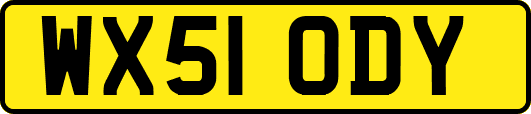 WX51 ODY